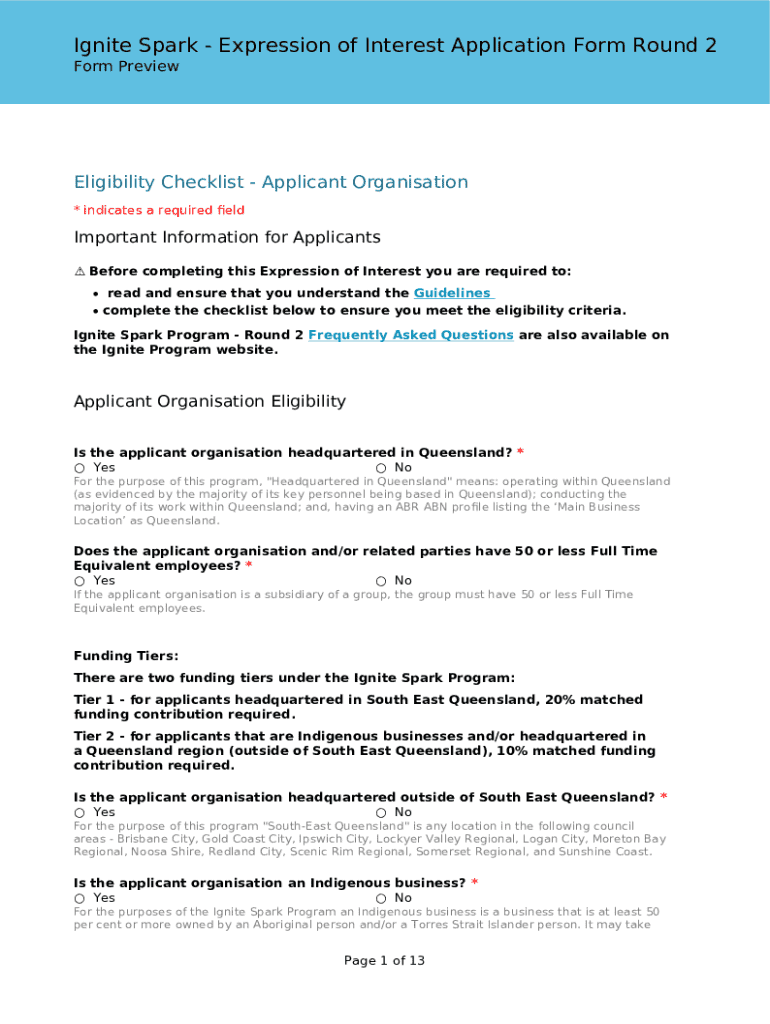 Ignite Spark - Expression of Interest Application Form Round 2
Form Preview

Eligibility Checklist - Applicant Organisation

* indicates a required field

Important Information for Applicants

⚠ Before completing this Expression of Interest you are required to:

• read and ensure that you understand the Guidelines
• complete the checklist below to ensure you meet the eligibility criteria.

Ignite Spark Program - Round 2 Frequently Asked Questions are also available on the Ignite Program website.

Applicant Organisation Eligibility

Is the applicant organisation headquartered in Queensland? *
○ Yes ○ No
For the purpose of this program, "Headquartered in Queensland" means: operating within Queensland (as evidenced by the majority of its key personnel being based in Queensland); conducting the majority of its work within Queensland; and, having an ABR ABN profile listing the 'Main Business Location' as Queensland.

Does the applicant organisation and/or related parties have 50 or less Full Time Equivalent employees? *
○ Yes ○ No
If the applicant organisation is a subsidiary of a group, the group must have 50 or less Full Time Equivalent employees.

Funding Tiers:

There are two funding tiers under the Ignite Spark Program:

Tier 1 - for applicants headquartered in South East Queensland, 20% matched funding contribution required.

Tier 2 - for applicants that are Indigenous businesses and/or headquartered in a Queensland region (outside of South East Queensland), 10% matched funding contribution required.

Is the applicant organisation headquartered outside of South East Queensland? *
○ Yes ○ No
For the purpose of this program "South-East Queensland" is any location in the following council areas - Brisbane City, Gold Coast City, Ipswich City, Lockyer Valley Regional, Logan City, Moreton Bay Regional, Noosa Shire, Redland City, Scenic Rim Regional, Somerset Regional, and Sunshine Coast.

Is the applicant organisation an Indigenous business? *
○ Yes ○ No
For the purposes of the Ignite Spark Program an Indigenous business is a business that is at least 50 per cent or more owned by an Aboriginal person and/or a Torres Strait Islander person. It may take

Page 1 of 13